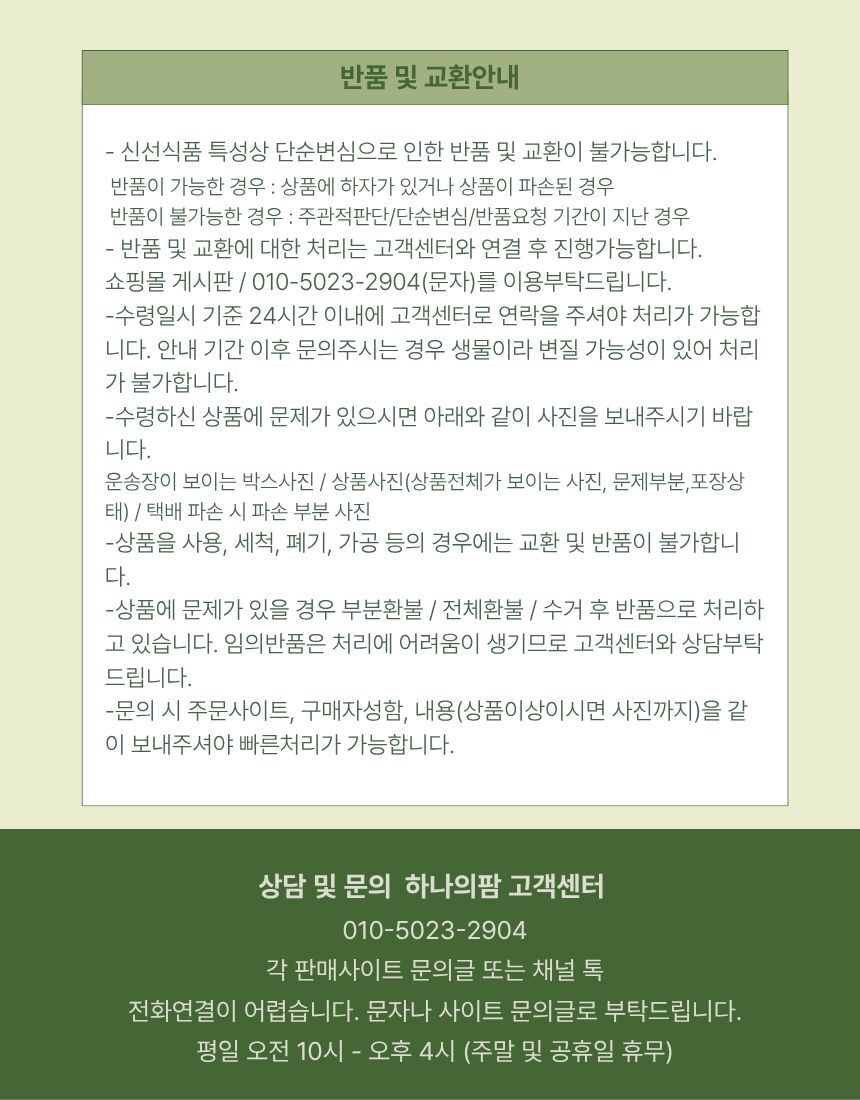 반품 및 교환안내

- 신선식품 특성상 단순변심으로 인한 반품 및 교환이 불가능합니다.
반품이 가능한 경우 : 상품에 하자가 있거나 상품이 파손된 경우
반품이 불가능한 경우 : 주관적판단/단순변심/반품요청 기간이 지난 경우
- 반품 및 교환에 대한 처리는 고객센터와 연결 후 진행가능합니다.
쇼핑몰 게시판 / 010-5023-2904(문자)를 이용부탁드립니다.
-수령일시 기준 24시간 이내에 고객센터로 연락을 주셔야 처리가 가능합니다. 안내 기간 이후 문의주시는 경우 생물이라 변질 가능성이 있어 처리가 불가합니다.
-수령하신 상품에 문제가 있으시면 아래와 같이 사진을 보내주시기 바랍니다.
운송장이 보이는 박스사진 / 상품사진(상품전체가 보이는 사진, 문제부분,포장상태) / 택배 파손 시 파손 부분 사진
-상품을 사용, 세척, 폐기, 가공 등의 경우에는 교환 및 반품이 불가합니다.
-상품에 문제가 있을 경우 부분환불 / 전체환불 / 수거 후 반품으로 처리하고 있습니다. 임의반품은 처리에 어려움이 생기므로 고객센터와 상담부탁드립니다.
-문의 시 주문사이트, 구매자성함, 내용(상품이상이시면 사진까지)을 같이 보내주셔야 빠른처리가 가능합니다.

상담 및 문의 하나의팜 고객센터
010-5023-2904
각 판매사이트 문의글 또는 채널 톡
전화연결이 어렵습니다. 문자나 사이트 문의글로 부탁드립니다.
평일 오전 10시 - 오후 4시 (주말 및 공휴일 휴무)